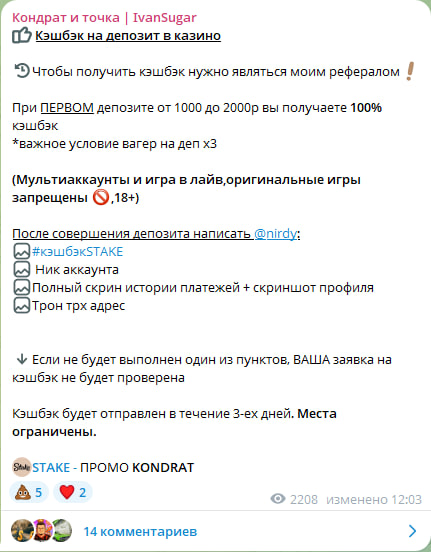 Кондрат и точка | IvanSugar
Кэшбэк на депозит в казино

Чтобы получить кэшбэк нужно являться моим рефералом

При ПЕРВОМ депозите от 1000 до 2000р вы получаете 100% кэшбэк
*важное условие вагер на деп х3

(Мультиаккаунты и игра в лайв,оригинальные игры запрещены ,18+)

После совершения депозита написать @nirdy:
#кэшбэкSTAKE
Ник аккаунта
Полный скрин истории платежей + скриншот профиля
Трон трх адрес

Если не будет выполнен один из пунктов, ВАША заявка на кэшбэк не будет проверена

Кэшбэк будет отправлен в течение 3-ех дней. Места ограничены.

STAKE - ПРОМО KONDRAT

5 2 2208 изменено 12:03

14 комментариев